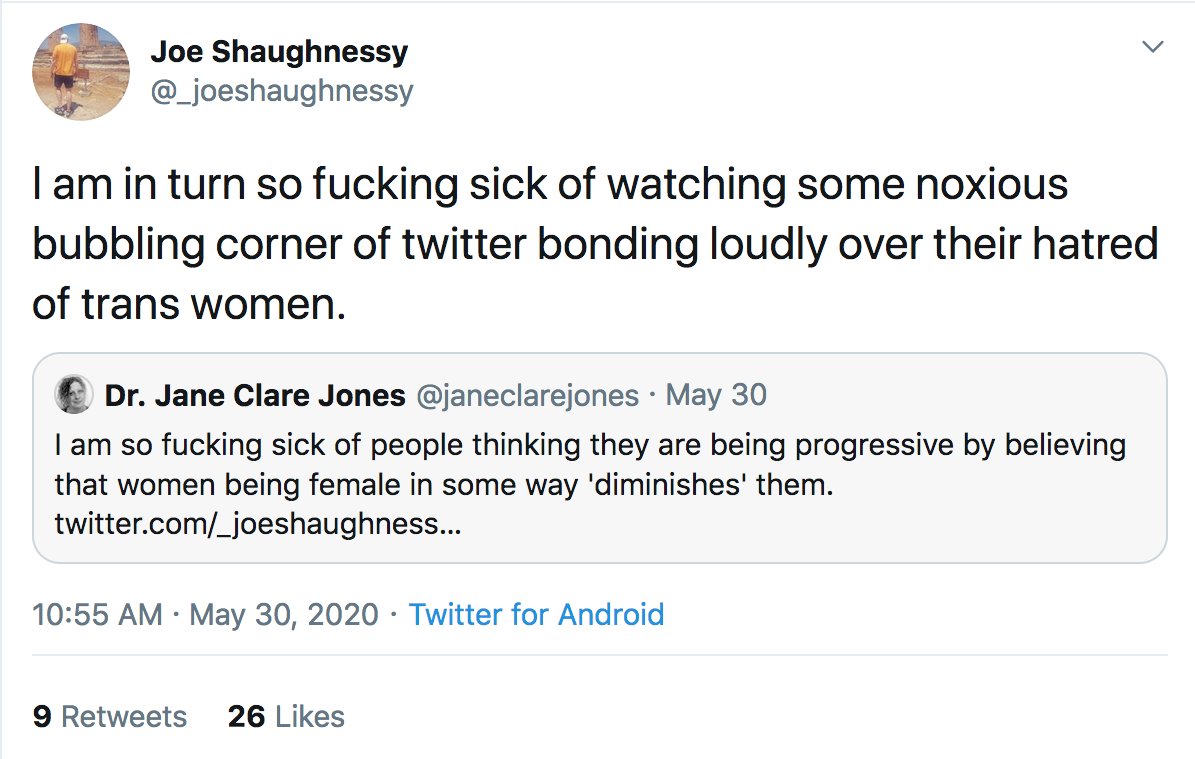 Joe Shaughnessy
@_joeshaughnessy

I am in turn so fucking sick of watching some noxious bubbling corner of twitter bonding loudly over their hatred of trans women.

Dr. Jane Clare Jones @janeclarejones · May 30
I am so fucking sick of people thinking they are being progressive by believing that women being female in some way 'diminishes' them.
twitter.com/_joeshaughness...

10:55 AM · May 30, 2020 · Twitter for Android

9 Retweets 26 Likes